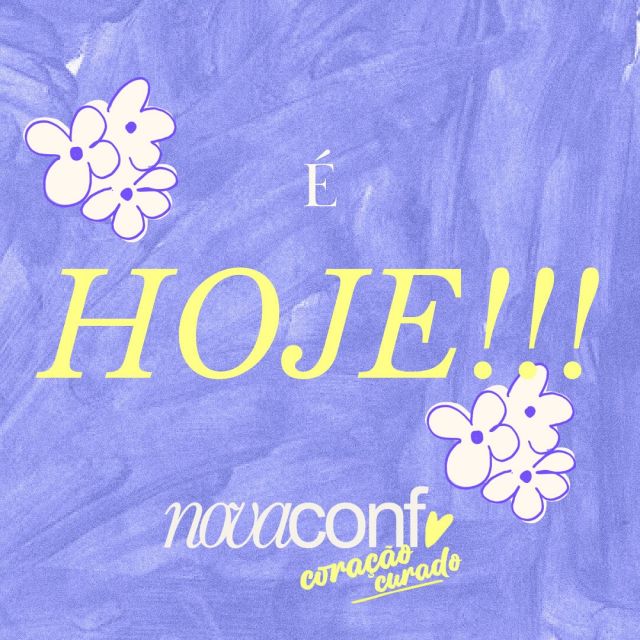 É

HOJE!!!

novaconf

coração curado